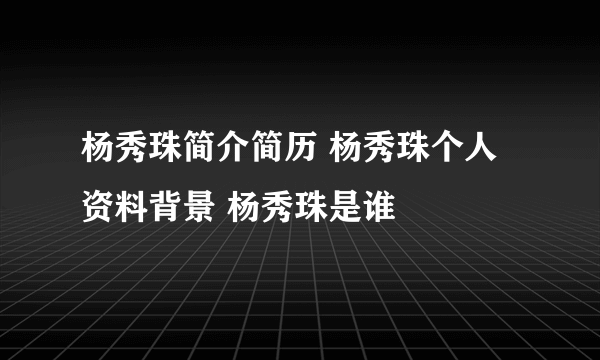 杨秀珠简介简历 杨秀珠个人资料背景 杨秀珠是谁